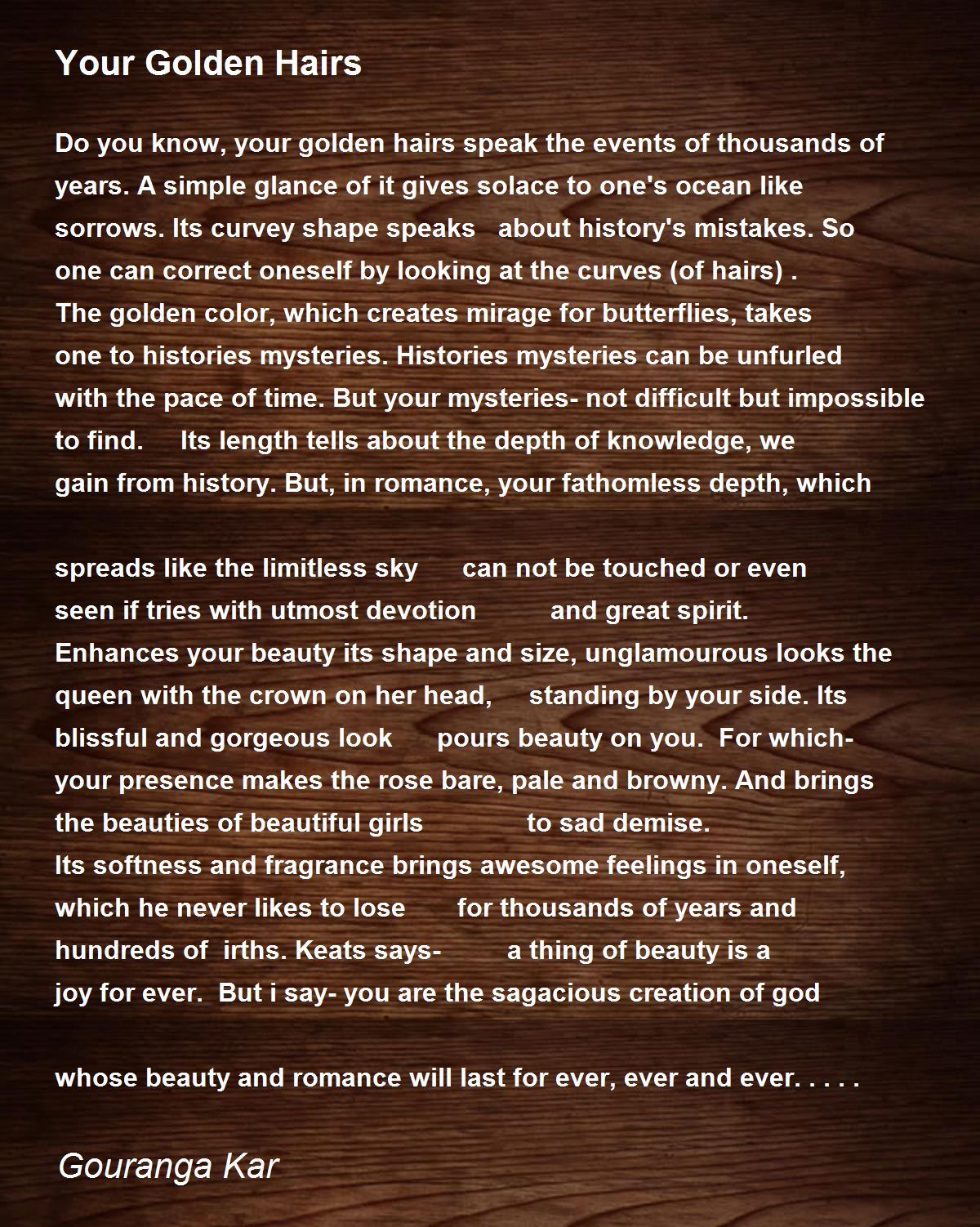 Your Golden Hairs

Do you know, your golden hairs speak the events of thousands of years. A simple glance of it gives solace to one's ocean like sorrows. Its curvey shape speaks about history's mistakes. So one can correct oneself by looking at the curves (of hairs) .
The golden color, which creates mirage for butterflies, takes one to histories mysteries. Histories mysteries can be unfurled with the pace of time. But your mysteries- not difficult but impossible to find. Its length tells about the depth of knowledge, we gain from history. But, in romance, your fathomless depth, which

spreads like the limitless sky can not be touched or even seen if tries with utmost devotion and great spirit.
Enhances your beauty its shape and size, unglamourous looks the queen with the crown on her head, standing by your side. Its blissful and gorgeous look pours beauty on you. For which- your presence makes the rose bare, pale and browny. And brings the beauties of beautiful girls to sad demise.
Its softness and fragrance brings awesome feelings in oneself, which he never likes to lose for thousands of years and hundreds of irths. Keats says- a thing of beauty is a joy for ever. But i say- you are the sagacious creation of god

whose beauty and romance will last for ever, ever and ever. . . . .

Gouranga Kar